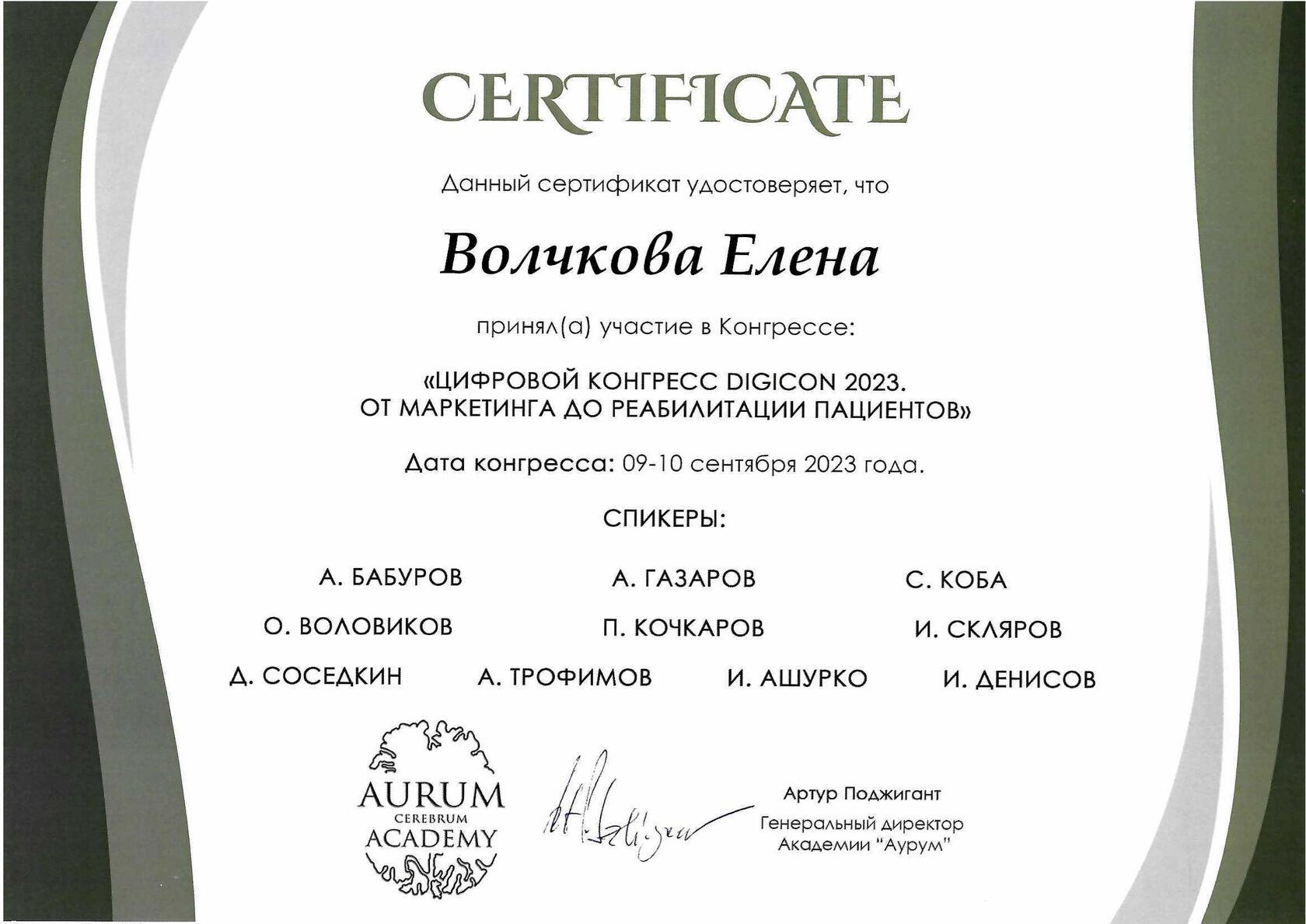 CERTIFICATE

Данный сертификат удостоверяет, что

Волчкова Елена

принял(а) участие в Конгрессе:

«ЦИФРОВОЙ КОНГРЕСС DIGICON 2023. ОТ МАРКЕТИНГА ДО РЕАБИЛИТАЦИИ ПАЦИЕНТОВ»

Дата конгресса: 09-10 сентября 2023 года.

СПИКЕРЫ:

А. БАБУРОВ А. ГАЗАРОВ С. КОБА

О. ВОЛОВИКОВ П. КОЧКАРОВ И. СКЛЯРОВ

Д. СОСЕДКИН А. ТРОФИМОВ И. АШУРКО И. ДЕНИСОВ

AURUM CEREBRUM ACADEMY

Артур Поджигант
Генеральный директор
Академии "Аурум"